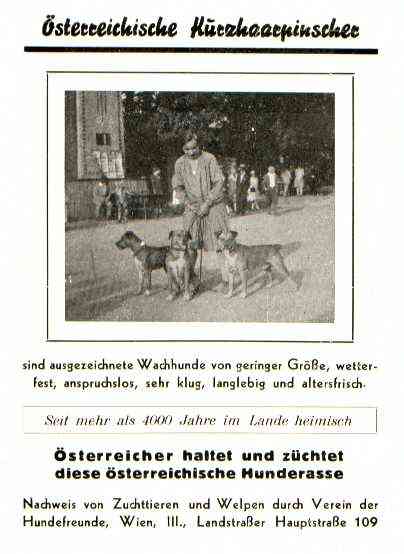 Österreichische Kurzhaarpinscher

sind ausgezeichnete Wachhunde von geringer Größe, wetterfest, anspruchslos, sehr klug, langlebig und altersfrisch.

Seit mehr als 4000 Jahre im Lande heimisch

Österreicher haltet und züchtet diese österreichische Hunderasse

Nachweis von Zuchttieren und Welpen durch Verein der Hundefreunde, Wien, III., Landstraßer Hauptstraße 109